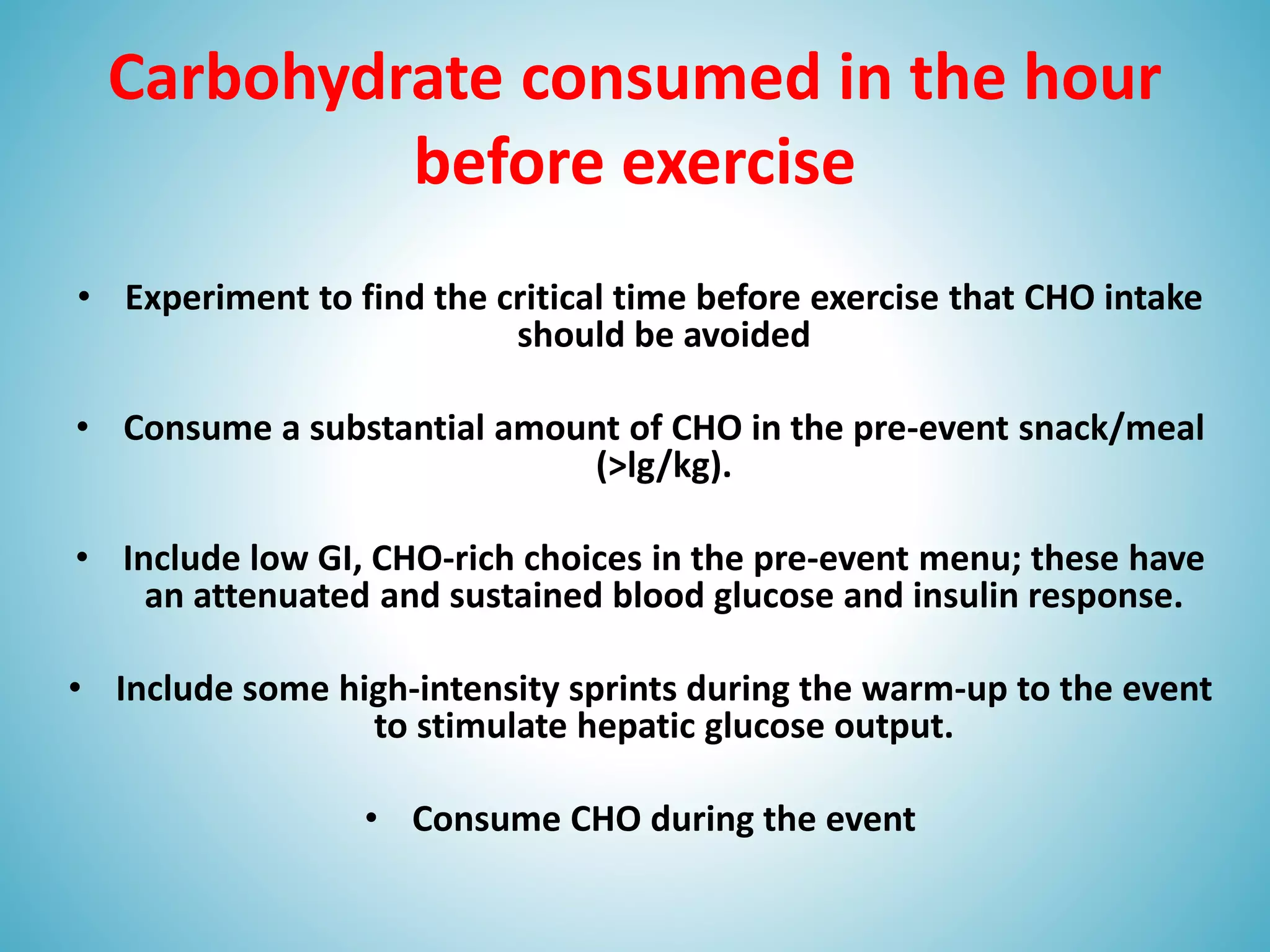 Carbohydrate consumed in the hour before exercise

• Experiment to find the critical time before exercise that CHO intake should be avoided

• Consume a substantial amount of CHO in the pre-event snack/meal (>lg/kg).

• Include low GI, CHO-rich choices in the pre-event menu; these have an attenuated and sustained blood glucose and insulin response.

• Include some high-intensity sprints during the warm-up to the event to stimulate hepatic glucose output.

• Consume CHO during the event